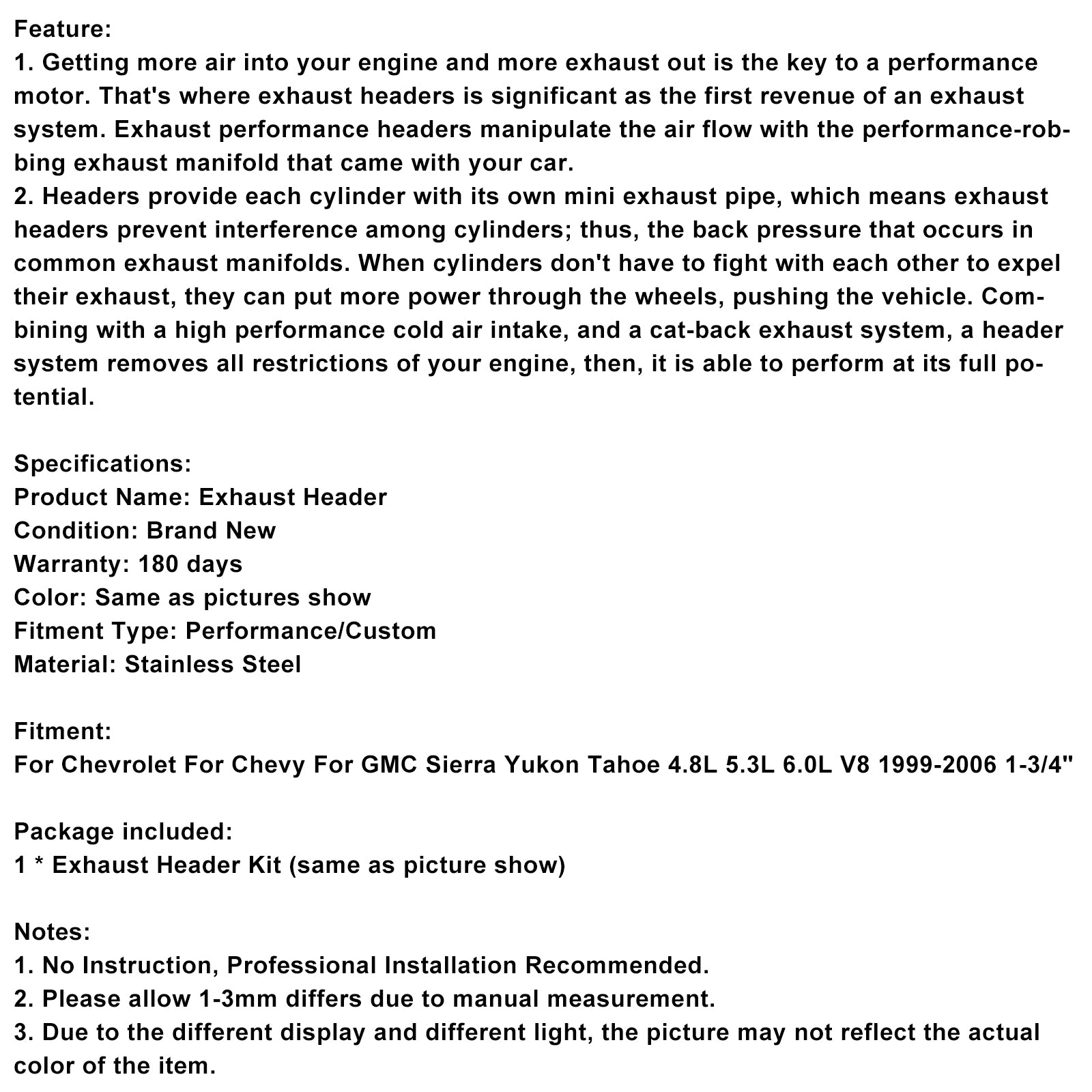 Feature:
1. Getting more air into your engine and more exhaust out is the key to a performance motor. That's where exhaust headers is significant as the first revenue of an exhaust system. Exhaust performance headers manipulate the air flow with the performance-robbing exhaust manifold that came with your car.
2. Headers provide each cylinder with its own mini exhaust pipe, which means exhaust headers prevent interference among cylinders; thus, the back pressure that occurs in common exhaust manifolds. When cylinders don't have to fight with each other to expel their exhaust, they can put more power through the wheels, pushing the vehicle. Combining with a high performance cold air intake, and a cat-back exhaust system, a header system removes all restrictions of your engine, then, it is able to perform at its full potential.

Specifications:
Product Name: Exhaust Header
Condition: Brand New
Warranty: 180 days
Color: Same as pictures show
Fitment Type: Performance/Custom
Material: Stainless Steel

Fitment:
For Chevrolet For Chevy For GMC Sierra Yukon Tahoe 4.8L 5.3L 6.0L V8 1999-2006 1-3/4"

Package included:
1 * Exhaust Header Kit (same as picture show)

Notes:
1. No Instruction, Professional Installation Recommended.
2. Please allow 1-3mm differs due to manual measurement.
3. Due to the different display and different light, the picture may not reflect the actual color of the item.